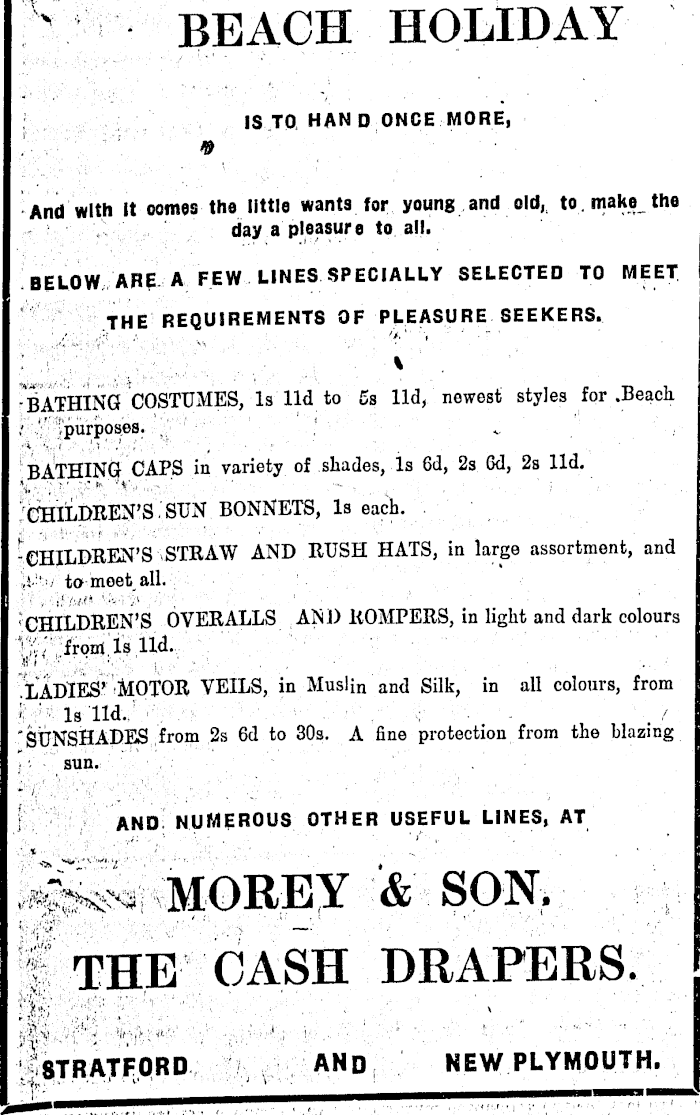 BEACH HOLIDAY

IS TO HAND ONCE MORE,

And with it comes the little wants for young and old, to make the day a pleasure to all.

BELOW ARE A FEW LINES SPECIALLY SELECTED TO MEET THE REQUIREMENTS OF PLEASURE SEEKERS.

BATHING COSTUMES, 1s 11d to 5s 11d, newest styles for Beach purposes.

BATHING CAPS in variety of shades, 1s 6d, 2s 6d, 2s 11d.

CHILDREN'S SUN BONNETS, 1s each.

CHILDREN'S STRAW AND RUSH HATS, in large assortment, and to meet all.

CHILDREN'S OVERALLS AND ROMPERS, in light and dark colours from 1s 11d.

LADIES' MOTOR VEILS, in Muslin and Silk, in all colours, from 1s 11d.

SUNSHADES from 2s 6d to 30s. A fine protection from the blazing sun.

AND NUMEROUS OTHER USEFUL LINES, AT

MOREY & SON,

THE CASH DRAPERS.

STRATFORD AND NEW PLYMOUTH.